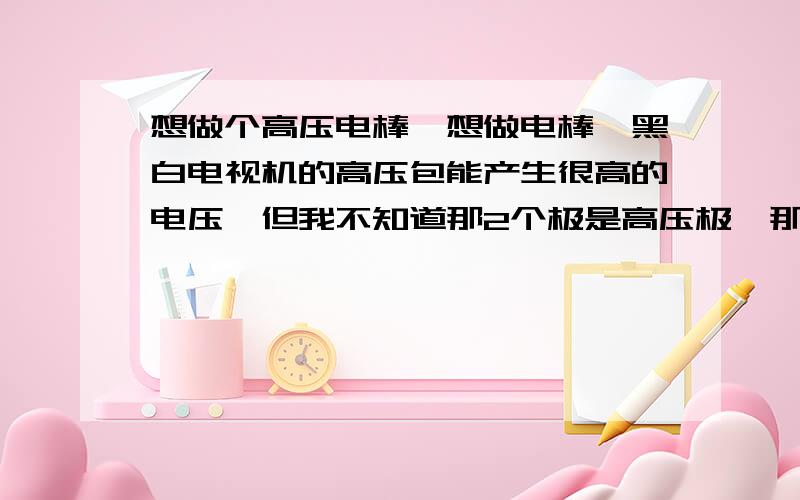 想做个高压电棒,想做电棒,黑白电视机的高压包能产生很高的电压,但我不知道那2个极是高压极,那